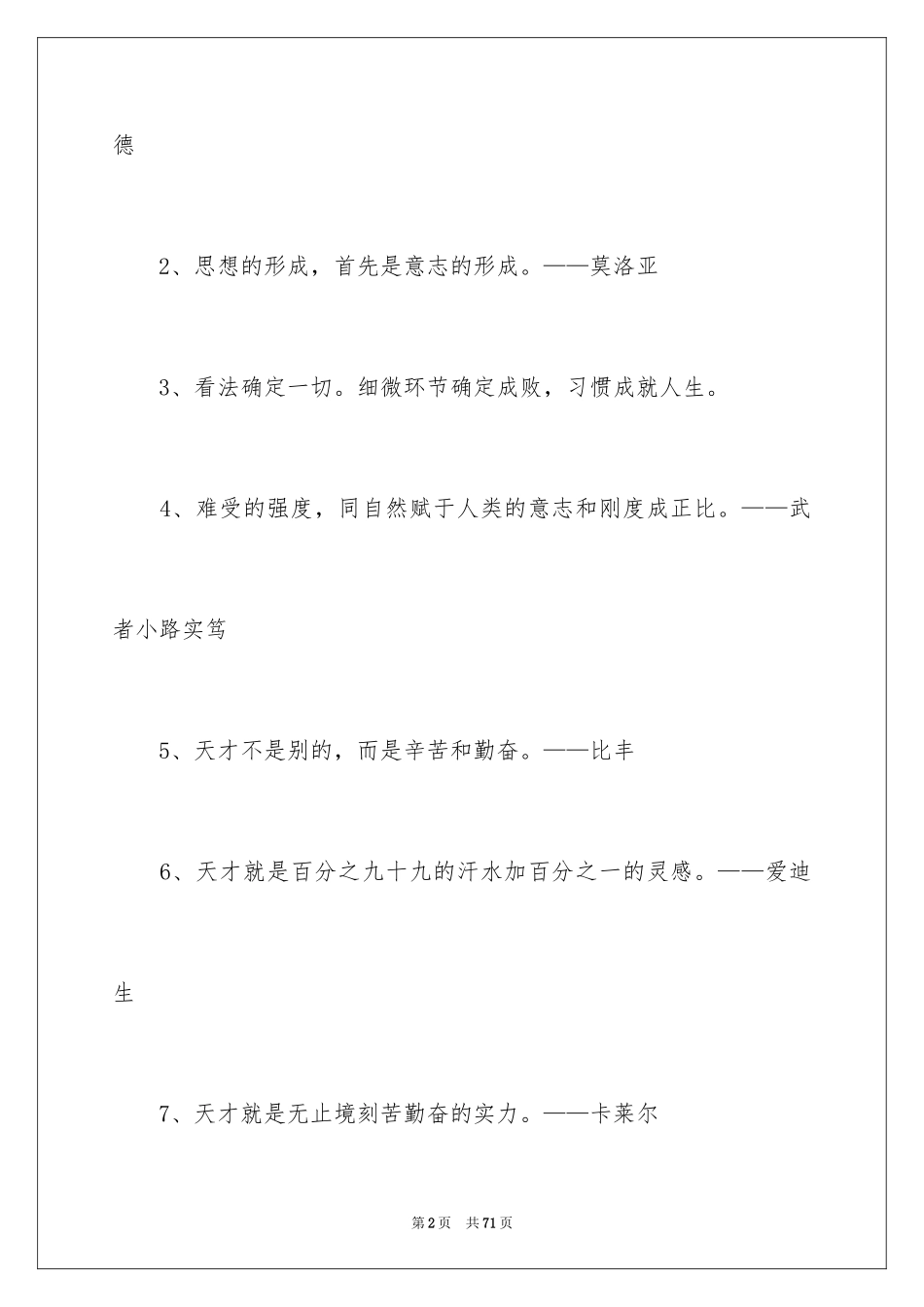 德

2、思想的形成，首先是意志的形成。——莫洛亚

3、看法确定一切。细微环节确定成败，习惯成就人生。

4、难受的强度，同自然赋于人类的意志和刚度成正比。——武者小路实笃

5、天才不是别的，而是辛苦和勤奋。——比丰

6、天才就是百分之九十九的汗水加百分之一的灵感。——爱迪生

7、天才就是无止境刻苦勤奋的实力。——卡莱尔

第2页 共71页